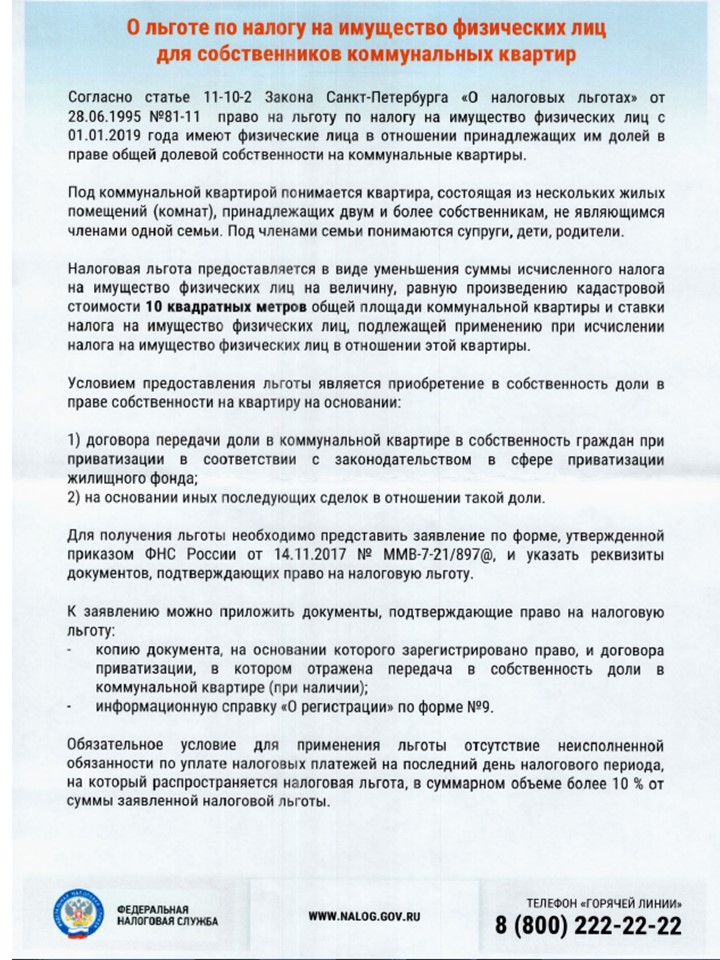 О льготе по налогу на имущество физических лиц для собственников коммунальных квартир

Согласно статье 11-10-2 Закона Санкт-Петербурга «О налоговых льготах» от 28.06.1995 №81-11 право на льготу по налогу на имущество физических лиц с 01.01.2019 года имеют физические лица в отношении принадлежащих им долей в праве общей долевой собственности на коммунальные квартиры.

Под коммунальной квартирой понимается квартира, состоящая из нескольких жилых помещений (комнат), принадлежащих двум и более собственникам, не являющимся членами одной семьи. Под членами семьи понимаются супруги, дети, родители.

Налоговая льгота предоставляется в виде уменьшения суммы исчисленного налога на имущество физических лиц на величину, равную произведению кадастровой стоимости 10 квадратных метров общей площади коммунальной квартиры и ставки налога на имущество физических лиц, подлежащей применению при исчислении налога на имущество физических лиц в отношении этой квартиры.

Условием предоставления льготы является приобретение в собственность доли в праве собственности на квартиру на основании:

1) договора передачи доли в коммунальной квартире в собственность граждан при приватизации в соответствии с законодательством в сфере приватизации жилищного фонда;
2) на основании иных последующих сделок в отношении такой доли.

Для получения льготы необходимо представить заявление по форме, утвержденной приказом ФНС России от 14.11.2017 № ММВ-7-21/897@, и указать реквизиты документов, подтверждающих право на налоговую льготу.

К заявлению можно приложить документы, подтверждающие право на налоговую льготу:
- копию документа, на основании которого зарегистрировано право, и договора приватизации, в котором отражена передача в собственность доли в коммунальной квартире (при наличии);
- информационную справку «О регистрации» по форме №9.

Обязательное условие для применения льготы отсутствие неисполненной обязанности по уплате налоговых платежей на последний день налогового периода, на который распространяется налоговая льгота, в суммарном объеме более 10 % от суммы заявленной налоговой льготы.

ФЕДЕРАЛЬНАЯ НАЛОГОВАЯ СЛУЖБА
WWW.NALOG.GOV.RU
ТЕЛЕФОН «ГОРЯЧЕЙ ЛИНИИ»
8 (800) 222-22-22